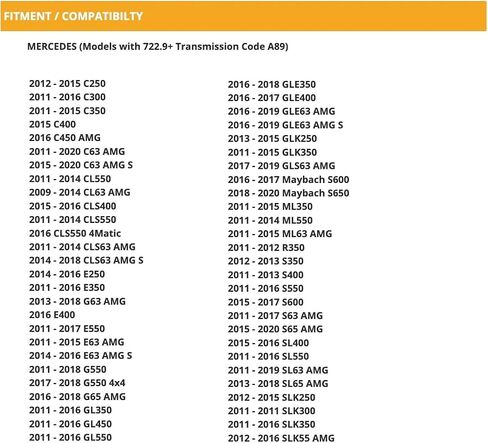 FITMENT / COMPATIBILTY

MERCEDES (Models with 722.9+ Transmission Code A89)

2012 - 2015 C250
2011 - 2016 C300
2011 - 2015 C350
2015 C400
2016 C450 AMG
2011 - 2020 C63 AMG
2015 - 2020 C63 AMG S
2011 - 2014 CL550
2009 - 2014 CL63 AMG
2015 - 2016 CLS400
2011 - 2014 CLS550
2016 CLS550 4Matic
2011 - 2014 CLS63 AMG
2014 - 2018 CLS63 AMG S
2014 - 2016 E250
2011 - 2016 E350
2013 - 2018 G63 AMG
2016 E400
2011 - 2017 E550
2011 - 2015 E63 AMG
2014 - 2016 E63 AMG S
2011 - 2018 G550
2017 - 2018 G550 4x4
2016 - 2018 G65 AMG
2011 - 2016 GL350
2011 - 2016 GL450
2011 - 2016 GL550

2016 - 2018 GLE350
2016 - 2017 GLE400
2016 - 2019 GLE63 AMG
2016 - 2019 GLE63 AMG S
2013 - 2015 GLK250
2011 - 2015 GLK350
2017 - 2019 GLS63 AMG
2016 - 2017 Maybach S600
2018 - 2020 Maybach S650
2011 - 2015 ML350
2011 - 2014 ML550
2011 - 2015 ML63 AMG
2011 - 2012 R350
2012 - 2013 S350
2011 - 2013 S400
2011 - 2016 S550
2015 - 2017 S600
2011 - 2017 S63 AMG
2015 - 2020 S65 AMG
2015 - 2016 SL400
2011 - 2016 SL550
2011 - 2019 SL63 AMG
2013 - 2018 SL65 AMG
2012 - 2015 SLK250
2011 - 2011 SLK300
2011 - 2016 SLK350
2012 - 2016 SLK55 AMG